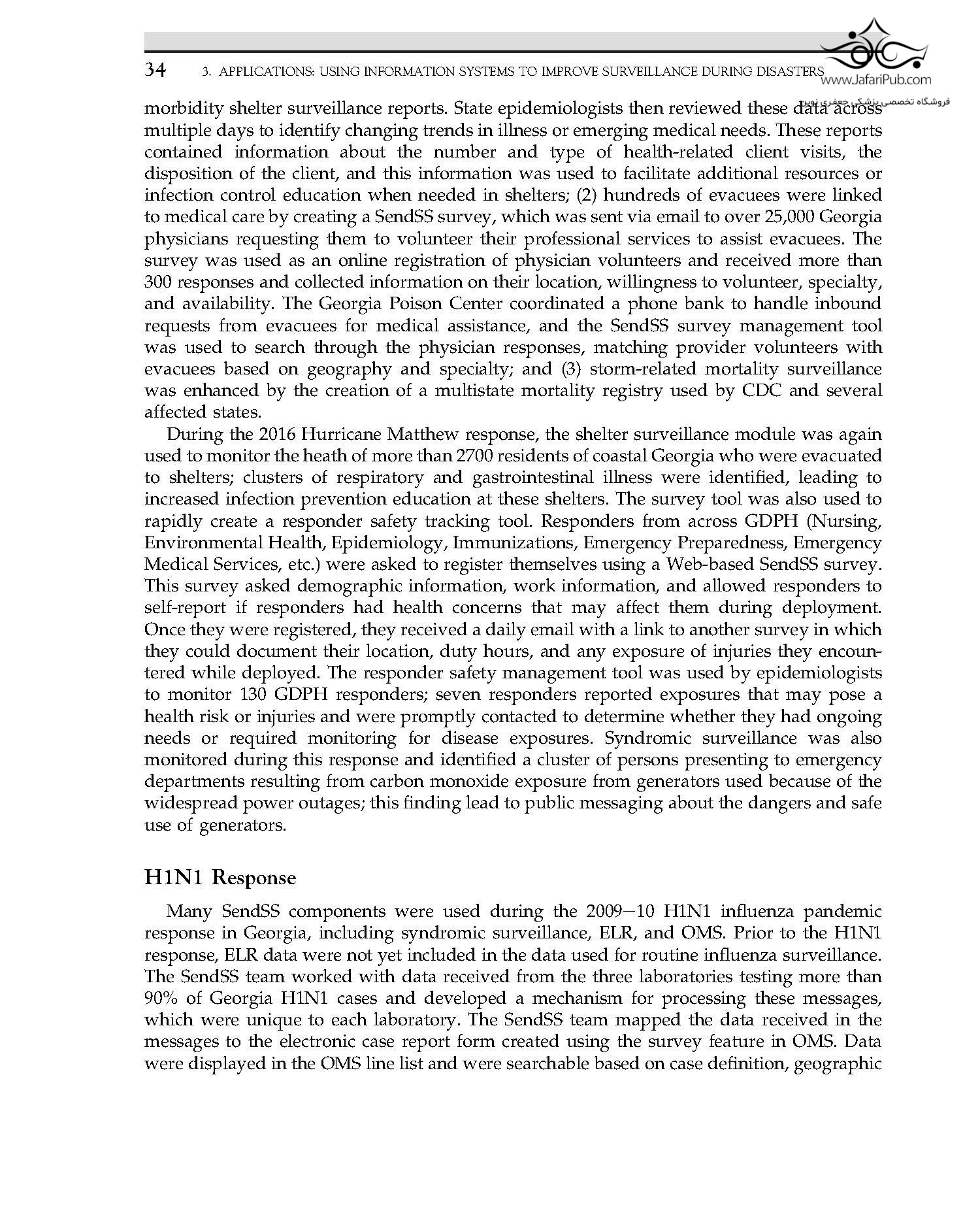 34 3. APPLICATIONS: USING INFORMATION SYSTEMS TO IMPROVE SURVEILLANCE DURING DISASTERS

www.JafariPub.com
فروشگاه تخصصی پزشکی جعفری نوین

morbidity shelter surveillance reports. State epidemiologists then reviewed these data across multiple days to identify changing trends in illness or emerging medical needs. These reports contained information about the number and type of health-related client visits, the disposition of the client, and this information was used to facilitate additional resources or infection control education when needed in shelters; (2) hundreds of evacuees were linked to medical care by creating a SendSS survey, which was sent via email to over 25,000 Georgia physicians requesting them to volunteer their professional services to assist evacuees. The survey was used as an online registration of physician volunteers and received more than 300 responses and collected information on their location, willingness to volunteer, specialty, and availability. The Georgia Poison Center coordinated a phone bank to handle inbound requests from evacuees for medical assistance, and the SendSS survey management tool was used to search through the physician responses, matching provider volunteers with evacuees based on geography and specialty; and (3) storm-related mortality surveillance was enhanced by the creation of a multistate mortality registry used by CDC and several affected states.

During the 2016 Hurricane Matthew response, the shelter surveillance module was again used to monitor the heath of more than 2700 residents of coastal Georgia who were evacuated to shelters; clusters of respiratory and gastrointestinal illness were identified, leading to increased infection prevention education at these shelters. The survey tool was also used to rapidly create a responder safety tracking tool. Responders from across GDPH (Nursing, Environmental Health, Epidemiology, Immunizations, Emergency Preparedness, Emergency Medical Services, etc.) were asked to register themselves using a Web-based SendSS survey. This survey asked demographic information, work information, and allowed responders to self-report if responders had health concerns that may affect them during deployment. Once they were registered, they received a daily email with a link to another survey in which they could document their location, duty hours, and any exposure of injuries they encountered while deployed. The responder safety management tool was used by epidemiologists to monitor 130 GDPH responders; seven responders reported exposures that may pose a health risk or injuries and were promptly contacted to determine whether they had ongoing needs or required monitoring for disease exposures. Syndromic surveillance was also monitored during this response and identified a cluster of persons presenting to emergency departments resulting from carbon monoxide exposure from generators used because of the widespread power outages; this finding lead to public messaging about the dangers and safe use of generators.

H1N1 Response

Many SendSS components were used during the 2009–10 H1N1 influenza pandemic response in Georgia, including syndromic surveillance, ELR, and OMS. Prior to the H1N1 response, ELR data were not yet included in the data used for routine influenza surveillance. The SendSS team worked with data received from the three laboratories testing more than 90% of Georgia H1N1 cases and developed a mechanism for processing these messages, which were unique to each laboratory. The SendSS team mapped the data received in the messages to the electronic case report form created using the survey feature in OMS. Data were displayed in the OMS line list and were searchable based on case definition, geographic